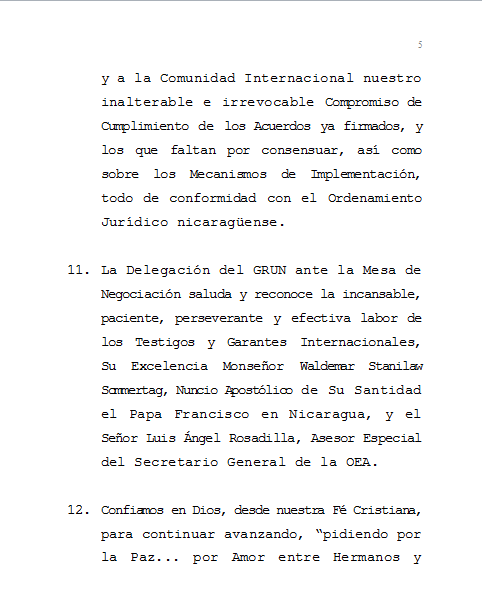 5

y a la Comunidad Internacional nuestro inalterable e irrevocable Compromiso de Cumplimiento de los Acuerdos ya firmados, y los que faltan por consensuar, así como sobre los Mecanismos de Implementación, todo de conformidad con el Ordenamiento Jurídico nicaragüense.

11. La Delegación del GRUN ante la Mesa de Negociación saluda y reconoce la incansable, paciente, perseverante y efectiva labor de los Testigos y Garantes Internacionales, Su Excelencia Monseñor Waldemar Stanilaw Sommertag, Nuncio Apostólico de Su Santidad el Papa Francisco en Nicaragua, y el Señor Luis Ángel Rosadilla, Asesor Especial del Secretario General de la OEA.

12. Confiamos en Dios, desde nuestra Fé Cristiana, para continuar avanzando, "pidiendo por la Paz... por Amor entre Hermanos y